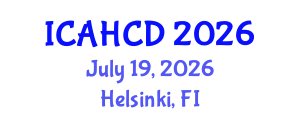 ICAHCD 2026
July 19, 2026
Helsinki, FI